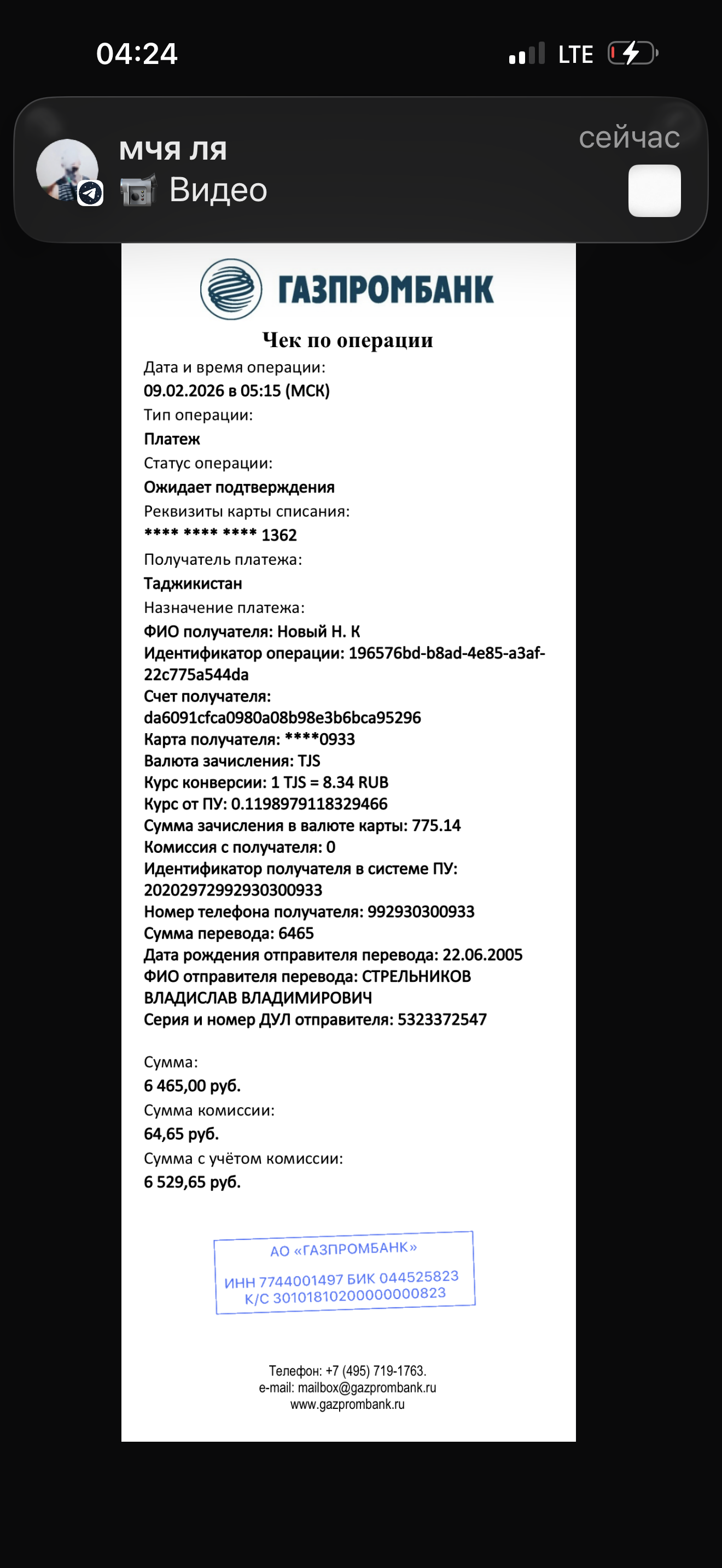 04:24

LTE

мчя ля
Видео
сейчас

ГАЗПРОМБАНК

Чек по операции
Дата и время операции:
09.02.2026 в 05:15 (МСК)
Тип операции:
Платеж
Статус операции:
Ожидает подтверждения
Реквизиты карты списания:
**** **** **** 1362
Получатель платежа:
Таджикистан
Назначение платежа:
ФИО получателя: Новый Н. К
Идентификатор операции: 196576bd-b8ad-4e85-a3af-22c775a544da
Счет получателя:
da6091cfca0980a08b98e3b6bca95296
Карта получателя: ****0933
Валюта зачисления: TJS
Курс конверсии: 1 TJS = 8.34 RUB
Курс от ПУ: 0.1198979118329466
Сумма зачисления в валюте карты: 775.14
Комиссия с получателя: 0
Идентификатор получателя в системе ПУ:
20202972992930300933
Номер телефона получателя: 992930300933
Сумма перевода: 6465
Дата рождения отправителя перевода: 22.06.2005
ФИО отправителя перевода: СТРЕЛЬНИКОВ ВЛАДИСЛАВ ВЛАДИМИРОВИЧ
Серия и номер ДУЛ отправителя: 5323372547

Сумма:
6 465,00 руб.
Сумма комиссии:
64,65 руб.
Сумма с учётом комиссии:
6 529,65 руб.

АО «ГАЗПРОМБАНК»
ИНН 7744001497 БИК 044525823
К/С 30101810200000000823

Телефон: +7 (495) 719-1763.
e-mail: mailbox@gazprombank.ru
www.gazprombank.ru